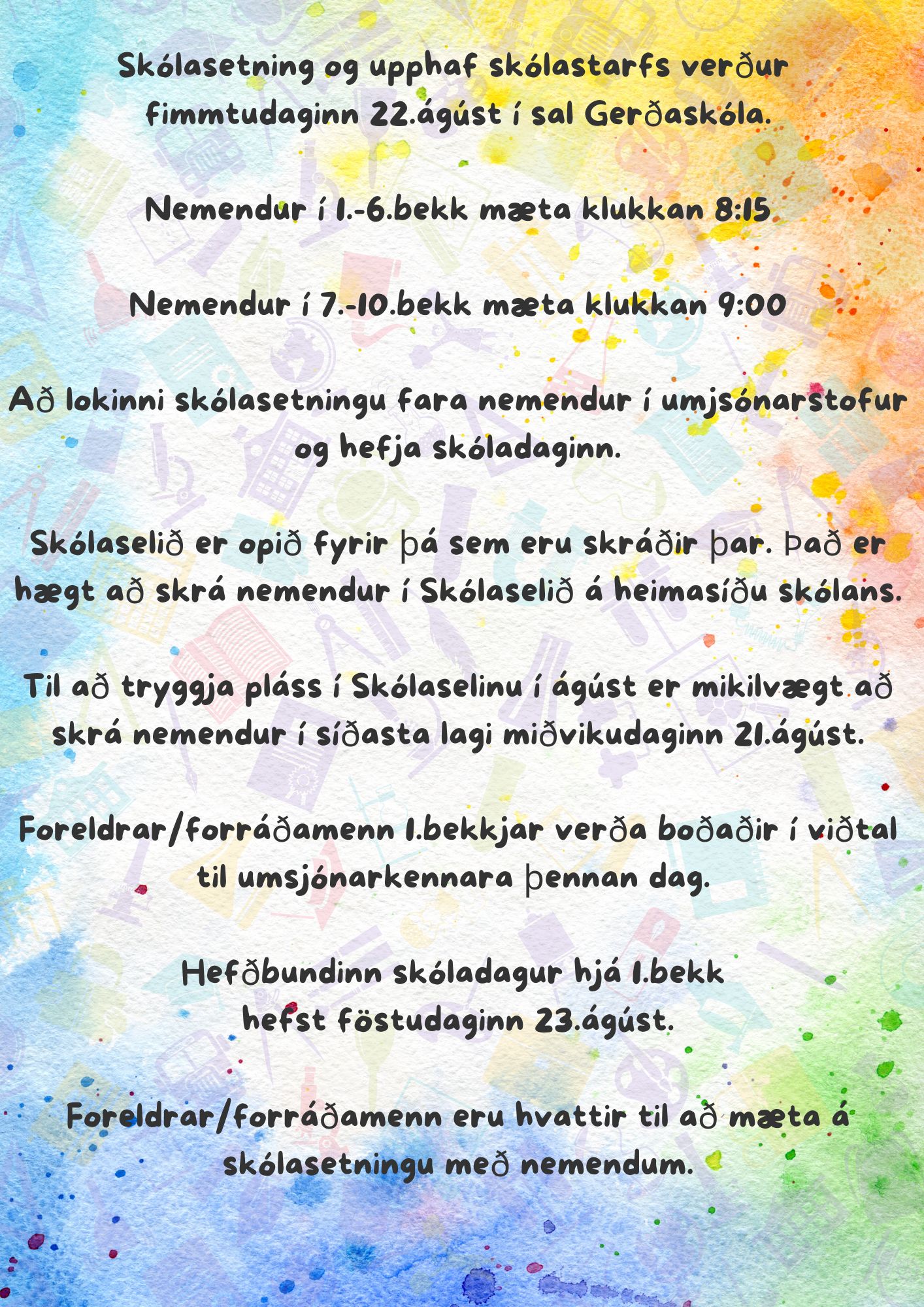 Skólasetning og upphaf skólastarfs verður fimmtudaginn 22.ágúst í sal Gerðaskóla.

Nemendur í 1.-6.bekk mæta klukkan 8:15

Nemendur í 7.-10.bekk mæta klukkan 9:00

Að lokinni skólasetningu fara nemendur í umjsónarstofur og hefja skóladaginn.

Skólaselið er opið fyrir þá sem eru skráðir þar. Það er hægt að skrá nemendur í Skólaselið á heimasíðu skólans.

Til að tryggja pláss í Skólaselinu í ágúst er mikilvægt að skrá nemendur í síðasta lagi miðvikudaginn 21.ágúst.

Foreldrar/forráðamenn 1.bekkjar verða boðaðir í viðtal til umsjónarkennara þennan dag.

Hefðbundinn skóladagur hjá 1.bekk hefst föstudaginn 23.ágúst.

Foreldrar/forráðamenn eru hvattir til að mæta á skólasetningu með nemendum.